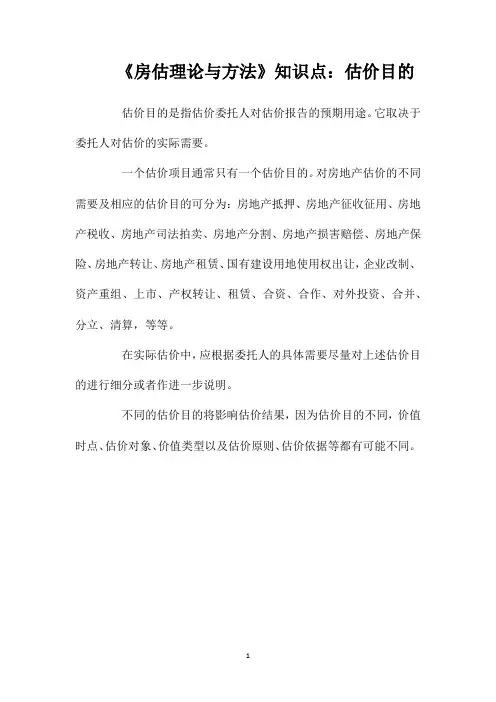 《房估理论与方法》知识点：估价目的

估价目的是指估价委托人对估价报告的预期用途。它取决于委托人对估价的实际需要。

一个估价项目通常只有一个估价目的。对房地产估价的不同需要及相应的估价目的可分为：房地产抵押、房地产征收征用、房地产税收、房地产司法拍卖、房地产分割、房地产损害赔偿、房地产保险、房地产转让、房地产租赁、国有建设用地使用权出让，企业改制、资产重组、上市、产权转让、租赁、合资、合作、对外投资、合并、分立、清算，等等。

在实际估价中，应根据委托人的具体需要尽量对上述估价目的进行细分或者作进一步说明。

不同的估价目的将影响估价结果，因为估价目的不同，价值时点、估价对象、价值类型以及估价原则、估价依据等都有可能不同。

1